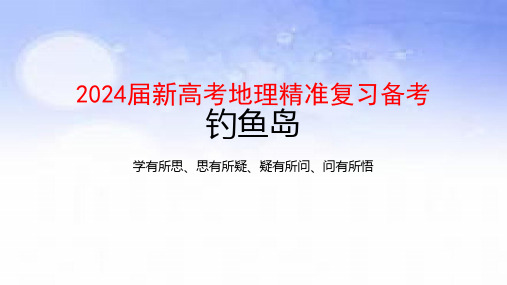 2024届新高考地理精准复习备考
钓鱼岛

学有所思、思有所疑、疑有所问、问有所悟